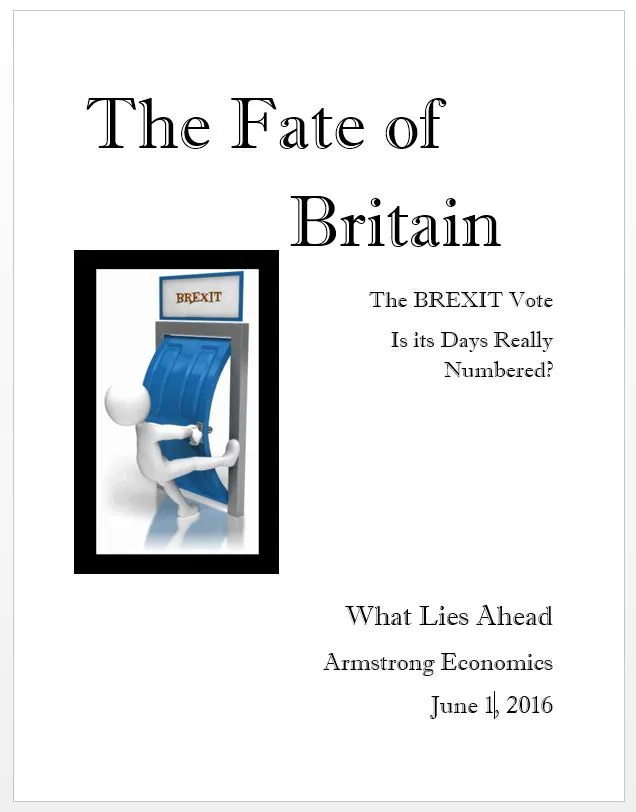 The Fate of Britain

BREXIT

The BREXIT Vote

Is its Days Really Numbered?

What Lies Ahead

Armstrong Economics

June 1, 2016